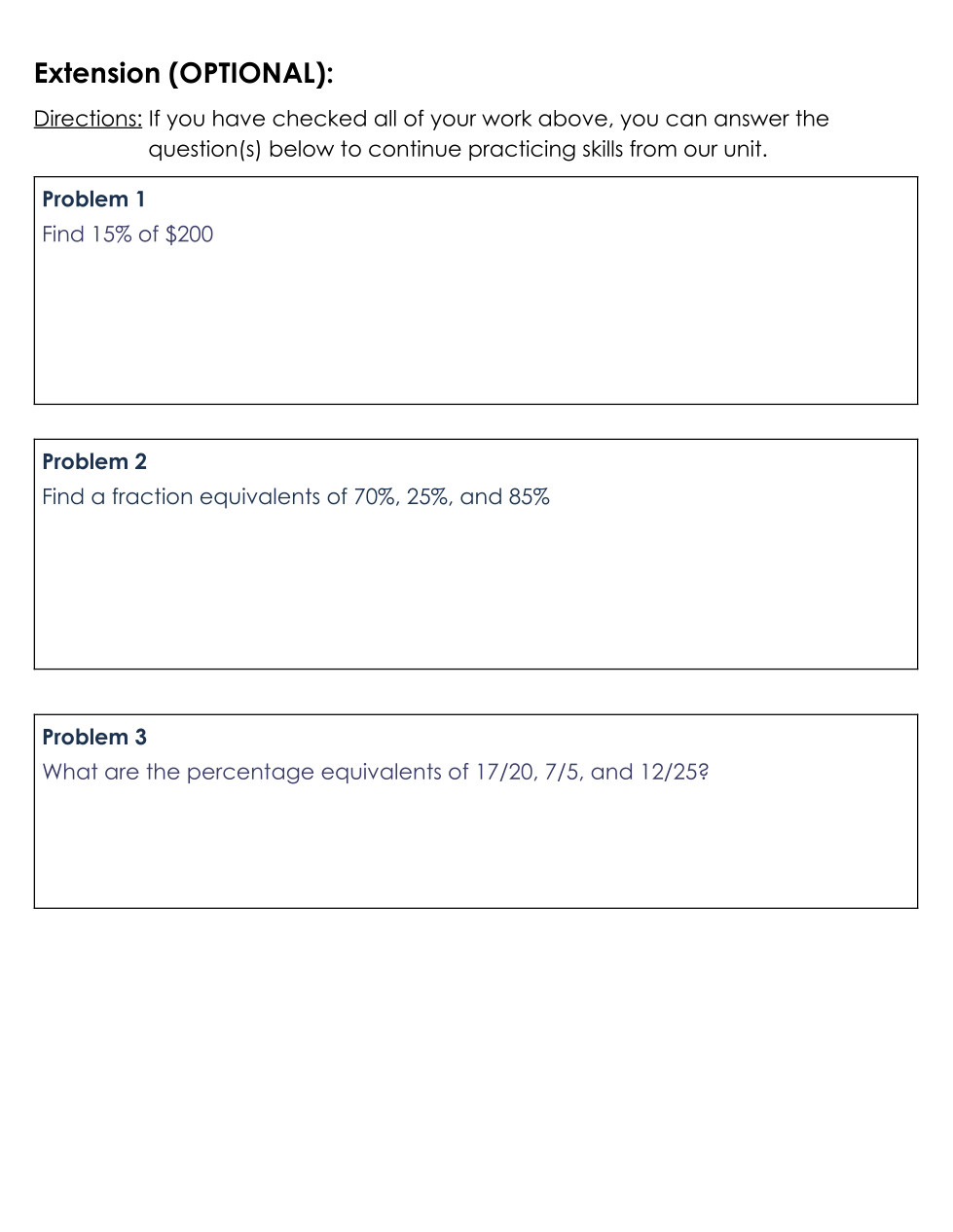 Extension (OPTIONAL):

Directions: If you have checked all of your work above, you can answer the question(s) below to continue practicing skills from our unit.

Problem 1
Find 15% of $200

Problem 2
Find a fraction equivalents of 70%, 25%, and 85%

Problem 3
What are the percentage equivalents of 17/20, 7/5, and 12/25?